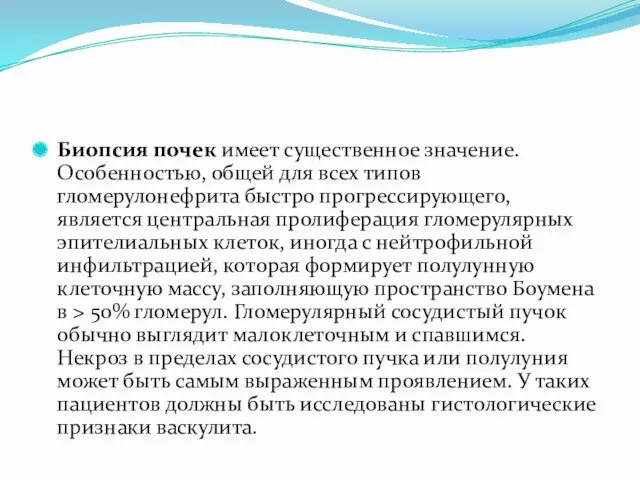 Биопсия почек имеет существенное значение. Особенностью, общей для всех типов гломерулонефрита быстро прогрессирующего, является центральная пролиферация гломерулярных эпителиальных клеток, иногда с нейтрофильной инфильтрацией, которая формирует полулунную клеточную массу, заполняющую пространство Боумена в > 50% гломерул. Гломерулярный сосудистый пучок обычно выглядит малоклеточным и спавшимся. Некроз в пределах сосудистого пучка или полулуния может быть самым выраженным проявлением. У таких пациентов должны быть исследованы гистологические признаки васкулита.